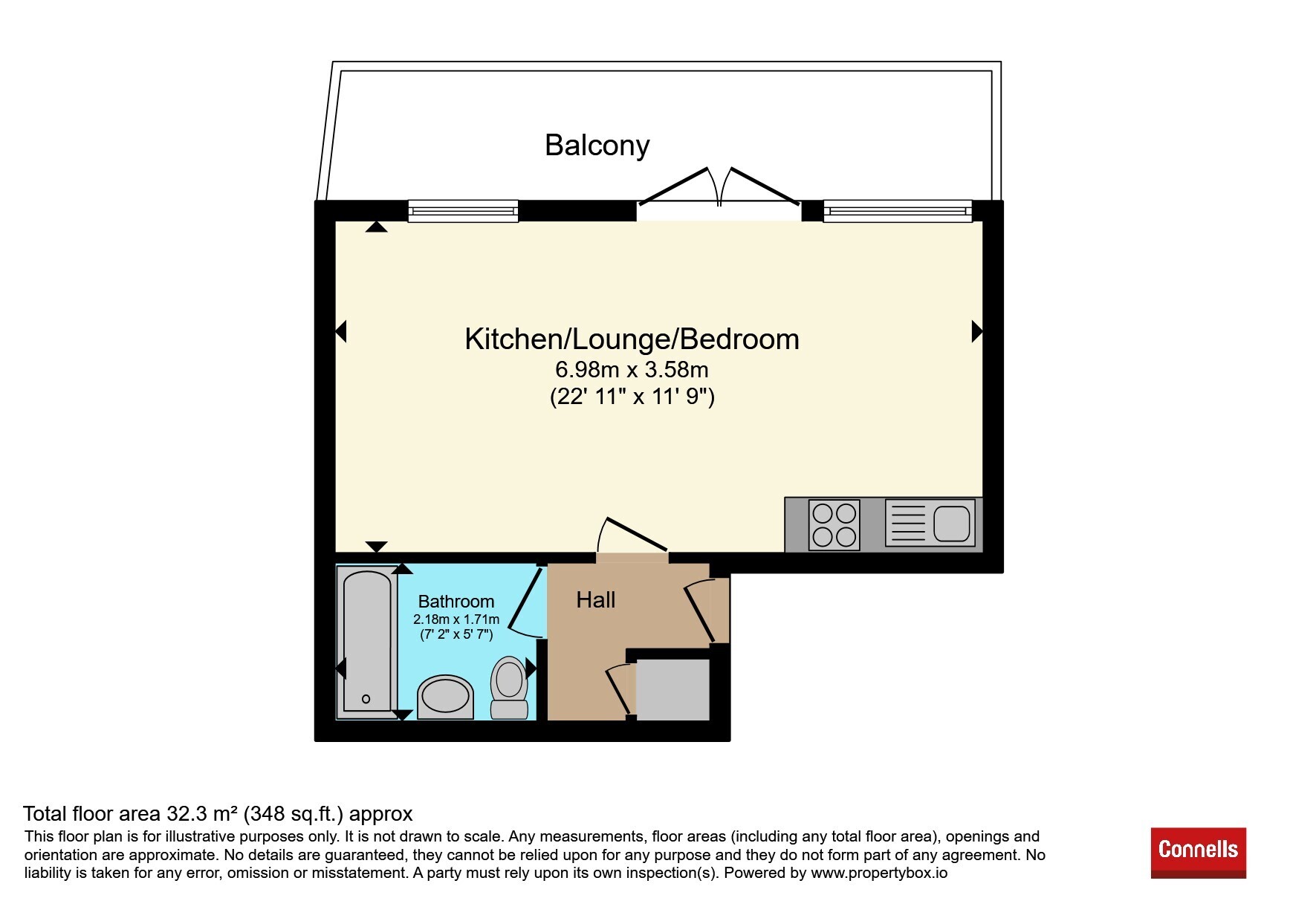 Balcony

Kitchen/Lounge/Bedroom
6.98m x 3.58m
(22' 11" x 11' 9")

Bathroom
2.18m x 1.71m
(7' 2" x 5' 7")

Hall

Total floor area 32.3 m² (348 sq.ft.) approx
This floor plan is for illustrative purposes only. It is not drawn to scale. Any measurements, floor areas (including any total floor area), openings and orientation are approximate. No details are guaranteed, they cannot be relied upon for any purpose and they do not form part of any agreement. No liability is taken for any error, omission or misstatement. A party must rely upon its own inspection(s). Powered by www.propertybox.io

Connells